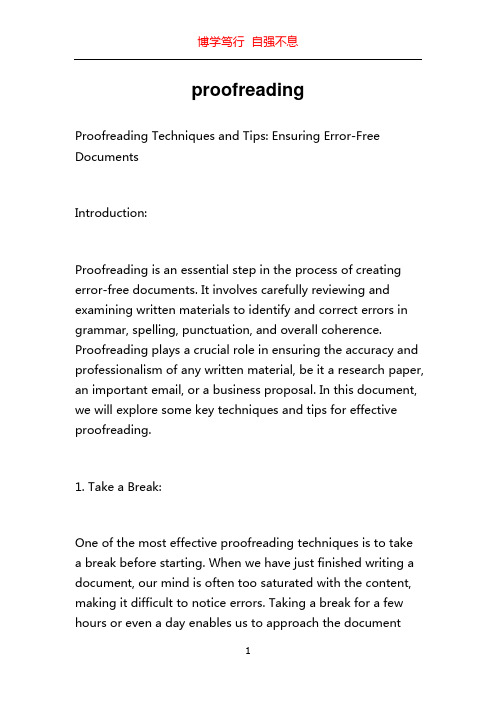 博学笃行 自强不息

proofreading

Proofreading Techniques and Tips: Ensuring Error-Free Documents

Introduction:

Proofreading is an essential step in the process of creating error-free documents. It involves carefully reviewing and examining written materials to identify and correct errors in grammar, spelling, punctuation, and overall coherence. Proofreading plays a crucial role in ensuring the accuracy and professionalism of any written material, be it a research paper, an important email, or a business proposal. In this document, we will explore some key techniques and tips for effective proofreading.

1. Take a Break:

One of the most effective proofreading techniques is to take a break before starting. When we have just finished writing a document, our mind is often too saturated with the content, making it difficult to notice errors. Taking a break for a few hours or even a day enables us to approach the document

1